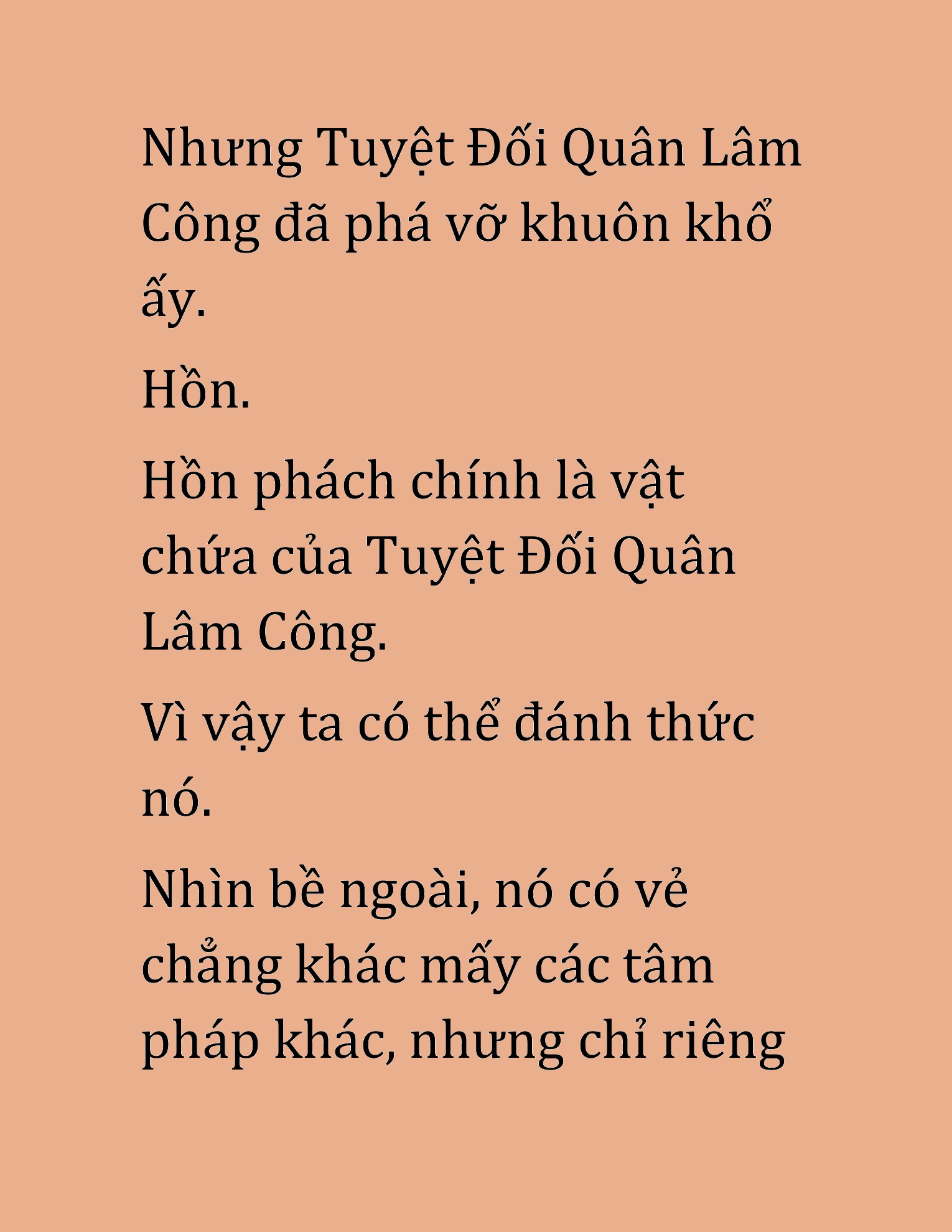 Nhưng Tuyệt Đối Quân Lâm Công đã phá vỡ khuôn khổ ấy.

Hồn.

Hồn phách chính là vật chứa của Tuyệt Đối Quân Lâm Công.

Vì vậy ta có thể đánh thức nó.

Nhìn bề ngoài, nó có vẻ chẳng khác mấy các tâm pháp khác, nhưng chỉ riêng